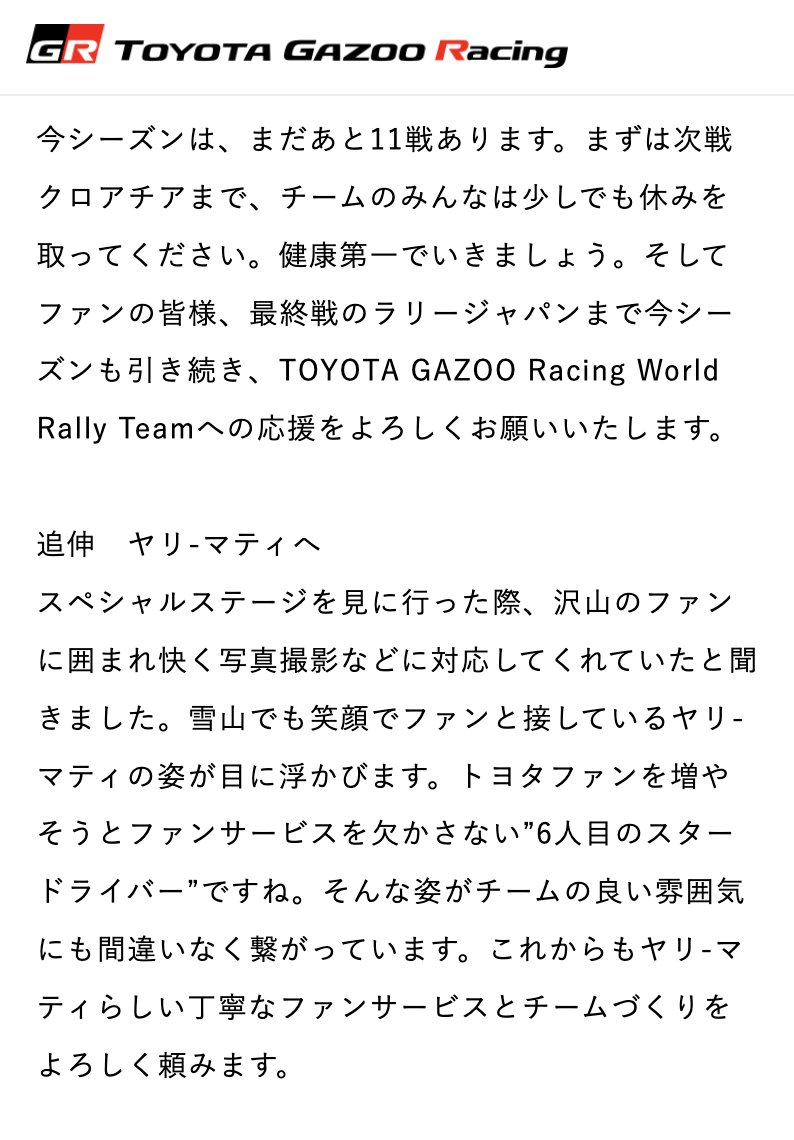 GR TOYOTA GAZOO Racing

今シーズンは、まだあと11戦あります。まずは次戦クロアチアまで、チームのみんなは少しでも休みを取ってください。健康第一でいきましょう。そしてファンの皆様、最終戦のラリージャパンまで今シーズンも引き続き、TOYOTA GAZOO Racing World Rally Teamへの応援をよろしくお願いいたします。

追伸　ヤリ-マティへ
スペシャルステージを見に行った際、沢山のファンに囲まれ快く写真撮影などに対応してくれていたと聞きました。雪山でも笑顔でファンと接しているヤリ-マティの姿が目に浮かびます。トヨタファンを増やそうとファンサービスを欠かさない”6人目のスタードライバー”ですね。そんな姿がチームの良い雰囲気にも間違いなく繋がっています。これからもヤリ-マティらしい丁寧なファンサービスとチームづくりをよろしく頼みます。